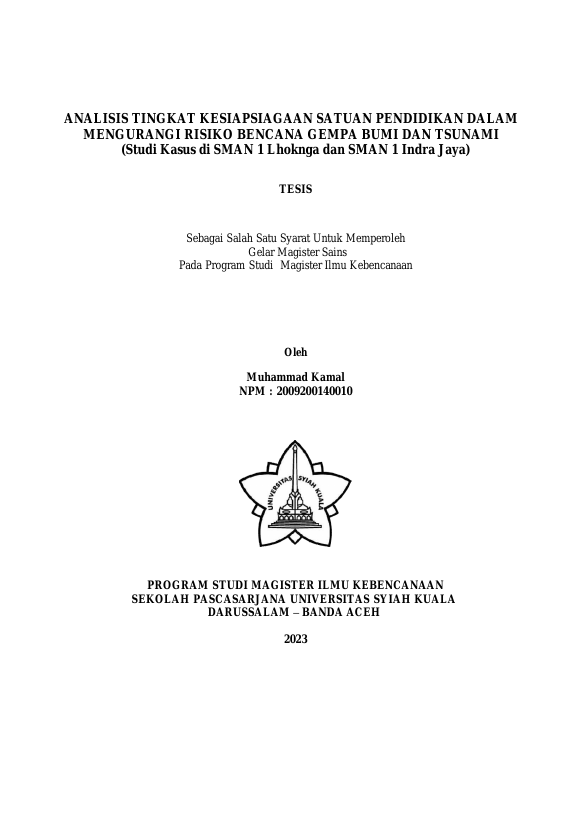 ANALISIS TINGKAT KESIAPSIAGAAN SATUAN PENDIDIKAN DALAM MENGURANGI RISIKO BENCANA GEMPA BUMI DAN TSUNAMI
(Studi Kasus di SMAN 1 Lhoknga dan SMAN 1 Indra Jaya)

TESIS

Sebagai Salah Satu Syarat Untuk Memperoleh
Gelar Magister Sains
Pada Program Studi Magister Ilmu Kebencanaan

Oleh

Muhammad Kamal
NPM : 2009200140010

UNIVERSITAS SYIAH KUALA

PROGRAM STUDI MAGISTER ILMU KEBENCANAAN
SEKOLAH PASCASARJANA UNIVERSITAS SYIAH KUALA
DARUSSALAM – BANDA ACEH

2023